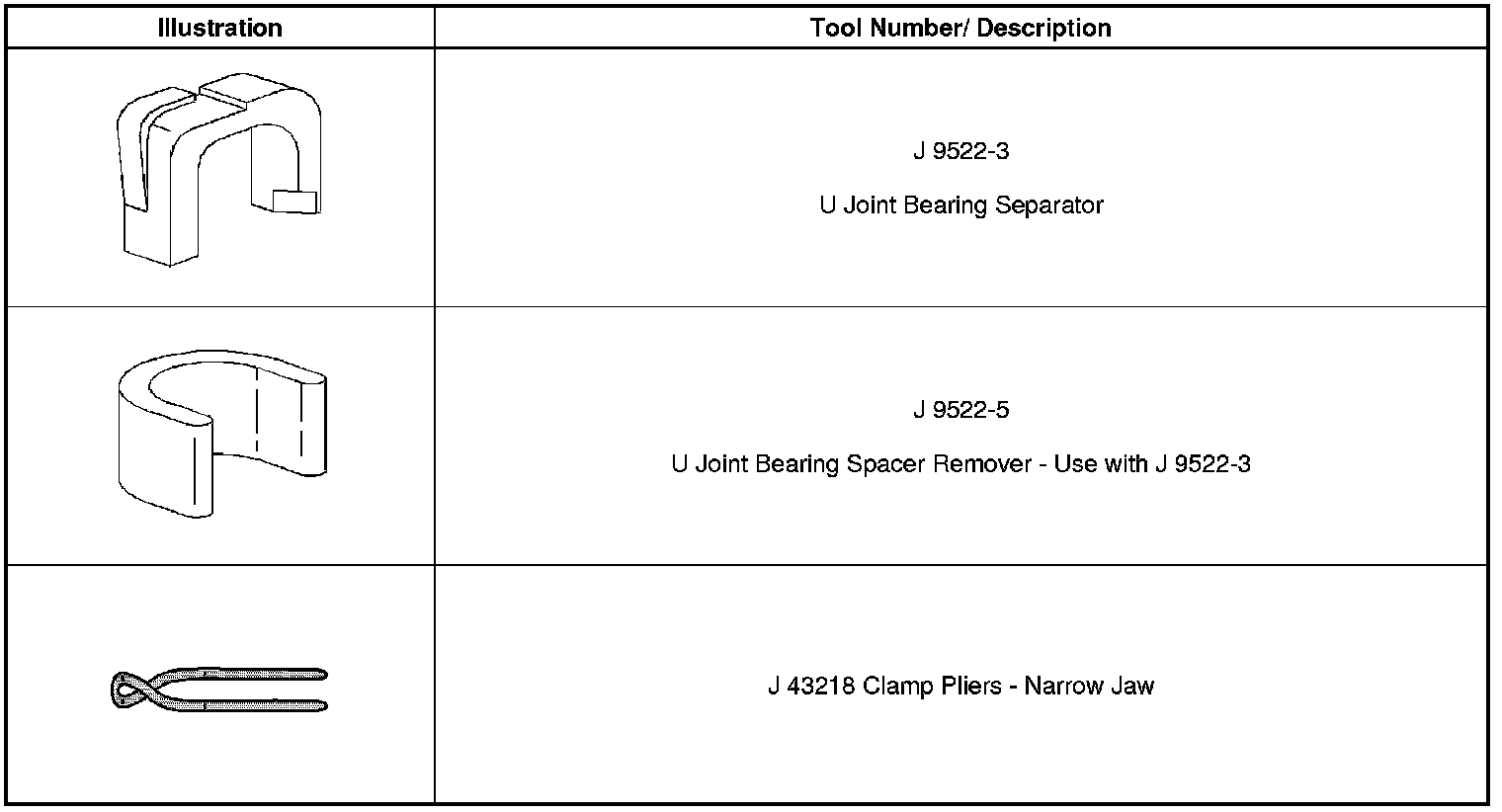 | Illustration | Tool Number/ Description |
|---|---|
|  | J 9522-3 U Joint Bearing Separator |
|  | J 9522-5 U Joint Bearing Spacer Remover - Use with J 9522-3 |
|  | J 43218 Clamp Pliers - Narrow Jaw |